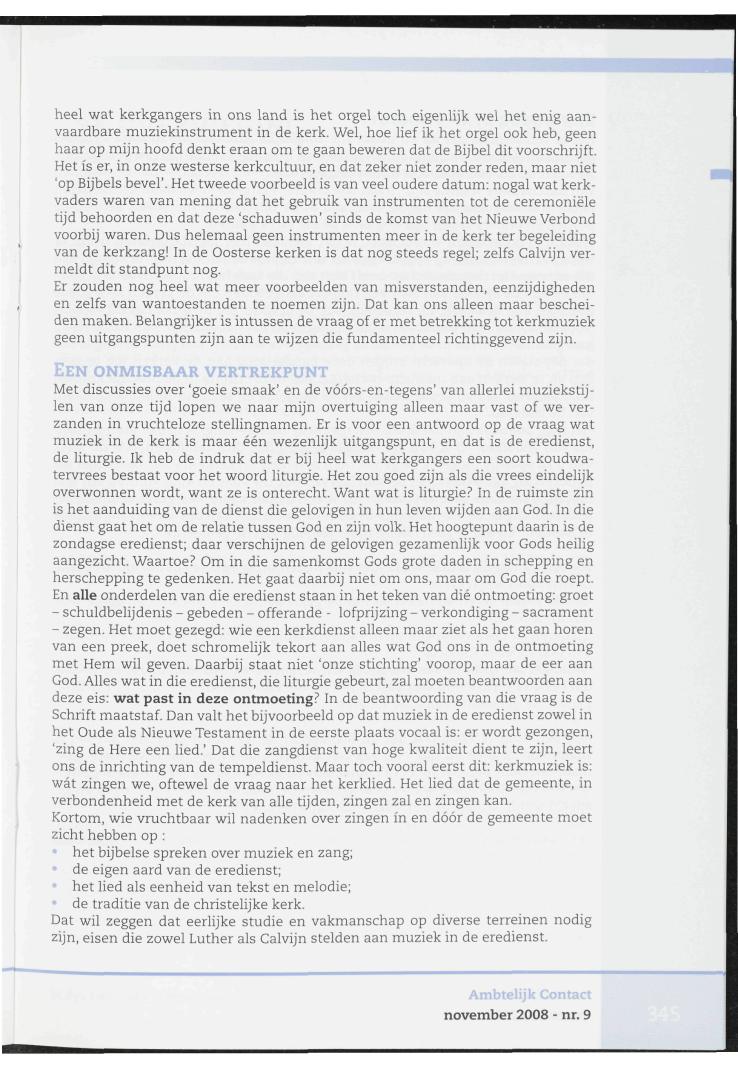 heel wat kerkgangers in ons land is het orgel toch eigenlijk wel het enig aanvaardbare muziekinstrument in de kerk. Wel, hoe lief ik het orgel ook heb, geen haar op mijn hoofd denkt eraan om te gaan beweren dat de Bijbel dit voorschrijft. Het ís er, in onze westerse kerkcultuur, en dat zeker niet zonder reden, maar niet 'op Bijbels bevel'. Het tweede voorbeeld is van veel oudere datum: nogal wat kerkvaders waren van mening dat het gebruik van instrumenten tot de ceremoniële tijd behoorden en dat deze 'schaduwen' sinds de komst van het Nieuwe Verbond voorbij waren. Dus helemaal geen instrumenten meer in de kerk ter begeleiding van de kerkzang! In de Oosterse kerken is dat nog steeds regel; zelfs Calvijn vermeldt dit standpunt nog.
Er zouden nog heel wat meer voorbeelden van misverstanden, eenzijdigheden en zelfs van wantoestanden te noemen zijn. Dat kan ons alleen maar bescheiden maken. Belangrijker is intussen de vraag of er met betrekking tot kerkmuziek geen uitgangspunten zijn aan te wijzen die fundamenteel richtinggevend zijn.

EEN ONMISBAAR VERTREKPUNT
Met discussies over 'goeie smaak' en de vóórs-en-tegens' van allerlei muziekstijlen van onze tijd lopen we naar mijn overtuiging alleen maar vast of we verzanden in vruchteloze stellingnamen. Er is voor een antwoord op de vraag wat muziek in de kerk is maar één wezenlijk uitgangspunt, en dat is de eredienst, de liturgie. Ik heb de indruk dat er bij heel wat kerkgangers een soort koudwatervrees bestaat voor het woord liturgie. Het zou goed zijn als die vrees eindelijk overwonnen wordt, want ze is onterecht. Want wat is liturgie? In de ruimste zin is het aanduiding van de dienst die gelovigen in hun leven wijden aan God. In die dienst gaat het om de relatie tussen God en zijn volk. Het hoogtepunt daarin is de zondagse eredienst; daar verschijnen de gelovigen gezamenlijk voor Gods heilig aangezicht. Waartoe? Om in die samenkomst Gods grote daden in schepping en herschepping te gedenken. Het gaat daarbij niet om ons, maar om God die roept. En **alle** onderdelen van die eredienst staan in het teken van dié ontmoeting: groet – schuldbelijdenis – gebeden – offerande - lofprijzing – verkondiging – sacrament – zegen. Het moet gezegd: wie een kerkdienst alleen maar ziet als het gaan horen van een preek, doet schromelijk tekort aan alles wat God ons in de ontmoeting met Hem wil geven. Daarbij staat niet 'onze stichting' voorop, maar de eer aan God. Alles wat in die eredienst, die liturgie gebeurt, zal moeten beantwoorden aan deze eis: **wat past in deze ontmoeting**? In de beantwoording van die vraag is de Schrift maatstaf. Dan valt het bijvoorbeeld op dat muziek in de eredienst zowel in het Oude als Nieuwe Testament in de eerste plaats vocaal is: er wordt gezongen, 'zing de Here een lied.' Dat die zangdienst van hoge kwaliteit dient te zijn, leert ons de inrichting van de tempeldienst. Maar toch vooral eerst dit: kerkmuziek is: wát zingen we, oftewel de vraag naar het kerklied. Het lied dat de gemeente, in verbondenheid met de kerk van alle tijden, zingen zal en zingen kan.
Kortom, wie vruchtbaar wil nadenken over zingen ín en dóór de gemeente moet zicht hebben op :
• het bijbelse spreken over muziek en zang;
• de eigen aard van de eredienst;
• het lied als eenheid van tekst en melodie;
• de traditie van de christelijke kerk.
Dat wil zeggen dat eerlijke studie en vakmanschap op diverse terreinen nodig zijn, eisen die zowel Luther als Calvijn stelden aan muziek in de eredienst.

Ambtelijk Contact
november 2008 - nr. 9
345